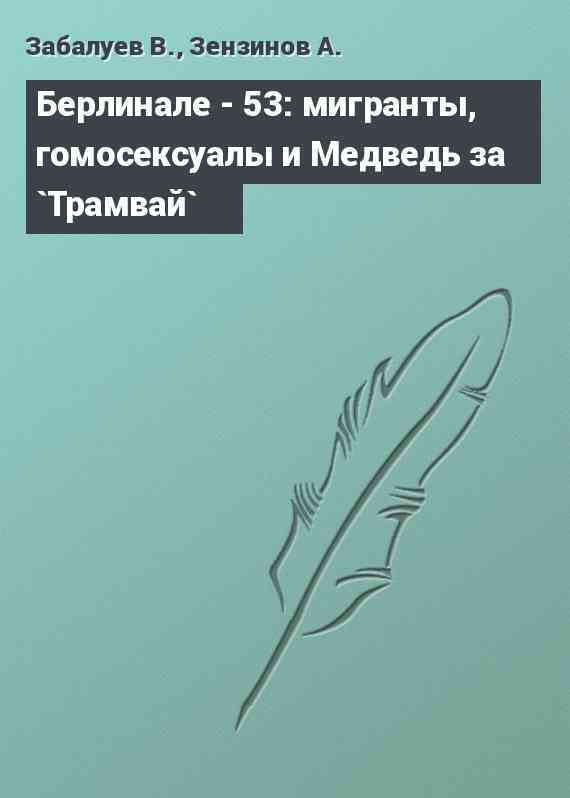 Забалуев В., Зензинов А.

Берлинале - 53: мигранты, гомосексуалы и Медведь за `Трамвай`